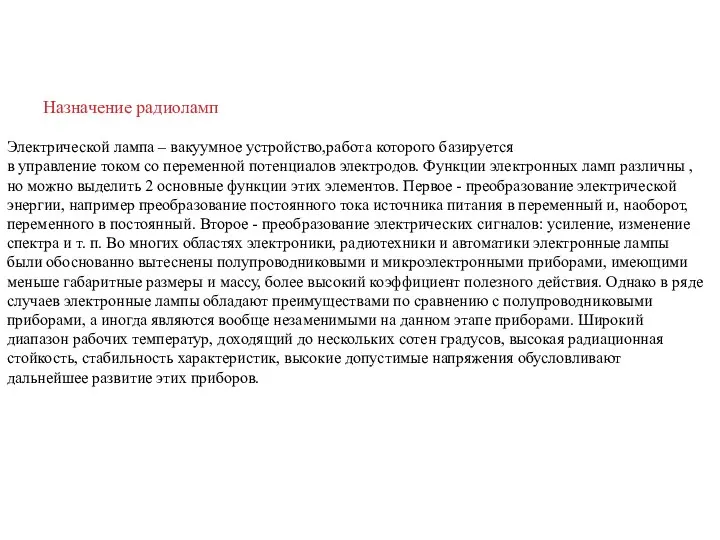 Назначение радиоламп

Электрической лампа – вакуумное устройство,работа которого базируется в управление током со переменной потенциалов электродов. Функции электронных ламп различны , но можно выделить 2 основные функции этих элементов. Первое - преобразование электрической энергии, например преобразование постоянного тока источника питания в переменный и, наоборот, переменного в постоянный. Второе - преобразование электрических сигналов: усиление, изменение спектра и т. п. Во многих областях электроники, радиотехники и автоматики электронные лампы были обоснованно вытеснены полупроводниковыми и микроэлектронными приборами, имеющими меньше габаритные размеры и массу, более высокий коэффициент полезного действия. Однако в ряде случаев электронные лампы обладают преимуществами по сравнению с полупроводниковыми приборами, а иногда являются вообще незаменимыми на данном этапе приборами. Широкий диапазон рабочих температур, доходящий до нескольких сотен градусов, высокая радиационная стойкость, стабильность характеристик, высокие допустимые напряжения обусловливают дальнейшее развитие этих приборов.